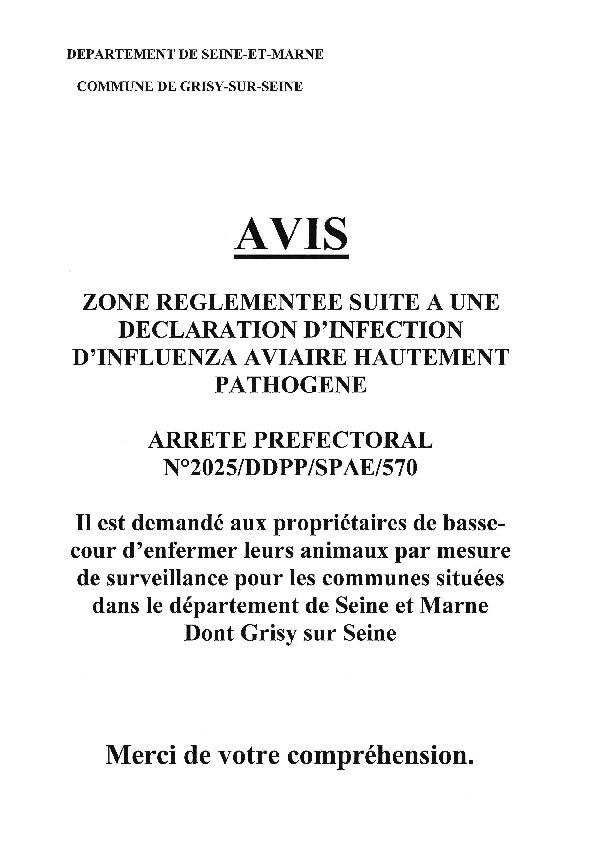 DEPARTEMENT DE SEINE-ET-MARNE

COMMUNE DE GRISY-SUR-SEINE

AVIS

ZONE REGLEMENTEE SUITE A UNE DECLARATION D'INFECTION D'INFLUENZA AVIAIRE HAUTEMENT PATHOGENE

ARRETE PREFECTORAL N°2025/DDPP/SPAE/570

Il est demandé aux propriétaires de basse-cour d'enfermer leurs animaux par mesure de surveillance pour les communes situées dans le département de Seine et Marne Dont Grisy sur Seine

Merci de votre compréhension.